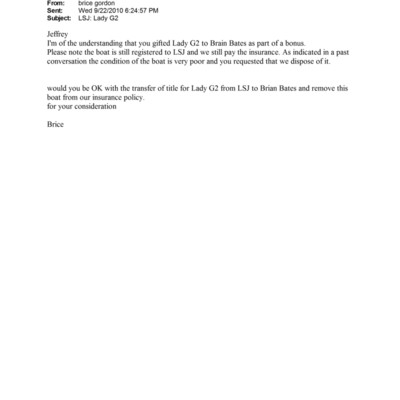 From: brice gordon
Sent: Wed 9/22/2010 6:24:57 PM
Subject: LSJ: Lady G2

Jeffrey
I'm of the understanding that you gifted Lady G2 to Brain Bates as part of a bonus.
Please note the boat is still registered to LSJ and we still pay the insurance. As indicated in a past conversation the condition of the boat is very poor and you requested that we dispose of it.

would you be OK with the transfer of title for Lady G2 from LSJ to Brian Bates and remove this boat from our insurance policy.
for your consideration

Brice